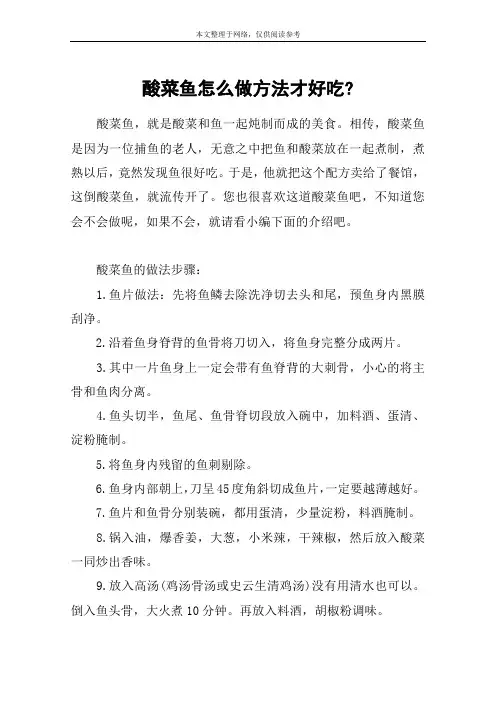 本文整理于网络，仅供阅读参考

酸菜鱼怎么做方法才好吃?

酸菜鱼，就是酸菜和鱼一起炖制而成的美食。相传，酸菜鱼是因为一位捕鱼的老人，无意之中把鱼和酸菜放在一起煮制，煮熟以后，竟然发现鱼很好吃。于是，他就把这个配方卖给了餐馆，这倒酸菜鱼，就流传开了。您也很喜欢这道酸菜鱼吧，不知道您会不会做呢，如果不会，就请看小编下面的介绍吧。

酸菜鱼的做法步骤:

1.鱼片做法：先将鱼鳞去除洗净切去头和尾，预鱼身内黑膜刮净。

2.沿着鱼身脊背的鱼骨将刀切入，将鱼身完整分成两片。

3.其中一片鱼身上一定会带有鱼脊背的大刺骨，小心的将主骨和鱼肉分离。

4.鱼头切半，鱼尾、鱼骨脊切段放入碗中，加料酒、蛋清、淀粉腌制。

5.将鱼身内残留的鱼刺剔除。

6.鱼身内部朝上，刀呈45度角斜切成鱼片，一定要越薄越好。

7.鱼片和鱼骨分别装碗，都用蛋清，少量淀粉，料酒腌制。

8.锅入油，爆香姜，大葱，小米辣，干辣椒，然后放入酸菜一同炒出香味。

9.放入高汤(鸡汤骨汤或史云生清鸡汤)没有用清水也可以。倒入鱼头骨，大火煮10分钟。再放入料酒，胡椒粉调味。